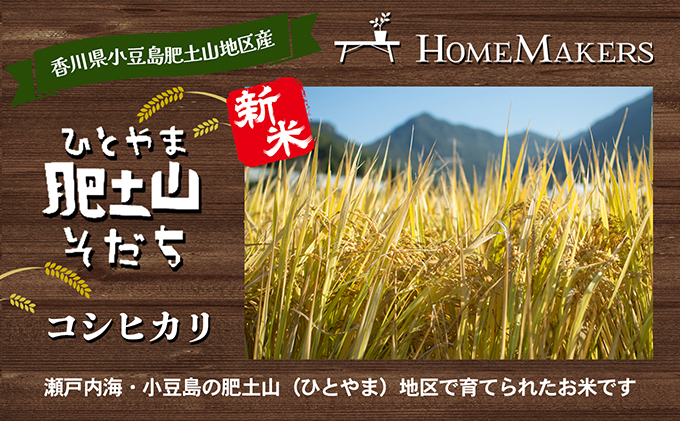 香川県小豆島肥土山地区産

HOMEMAKERS

新米

ひとやま
肥土山
そだち

コシヒカリ

瀬戸内海・小豆島の肥土山（ひとやま）地区で育てられたお米です